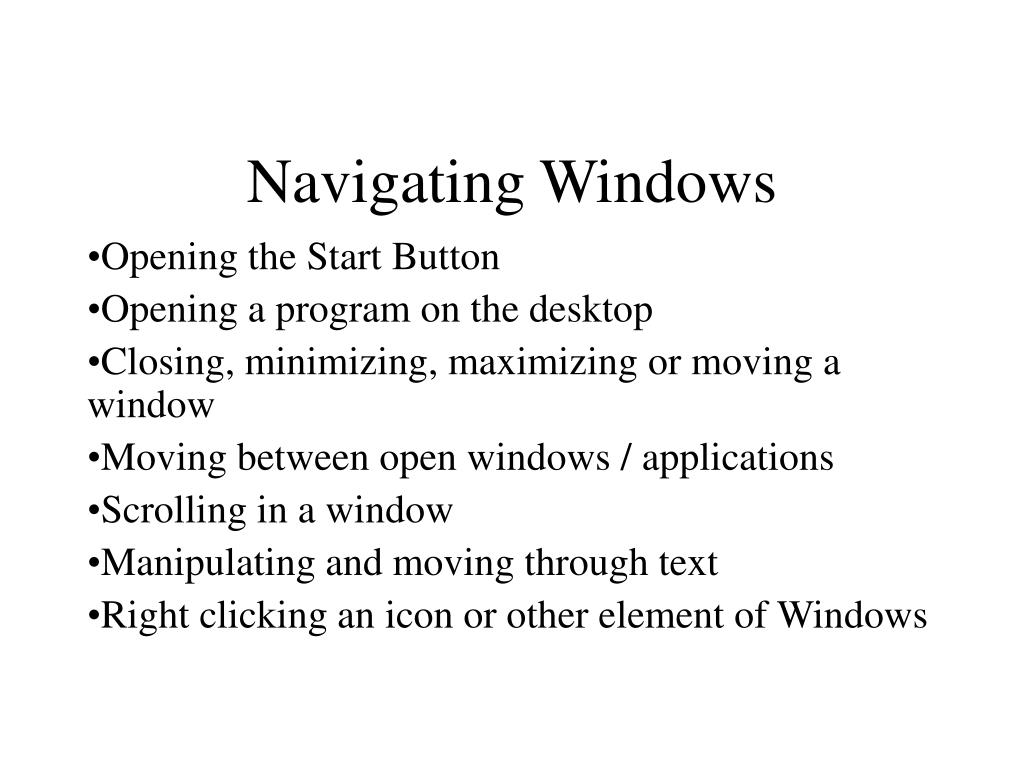 Navigating Windows

•Opening the Start Button

•Opening a program on the desktop

•Closing, minimizing, maximizing or moving a window

•Moving between open windows / applications

•Scrolling in a window

•Manipulating and moving through text

•Right clicking an icon or other element of Windows